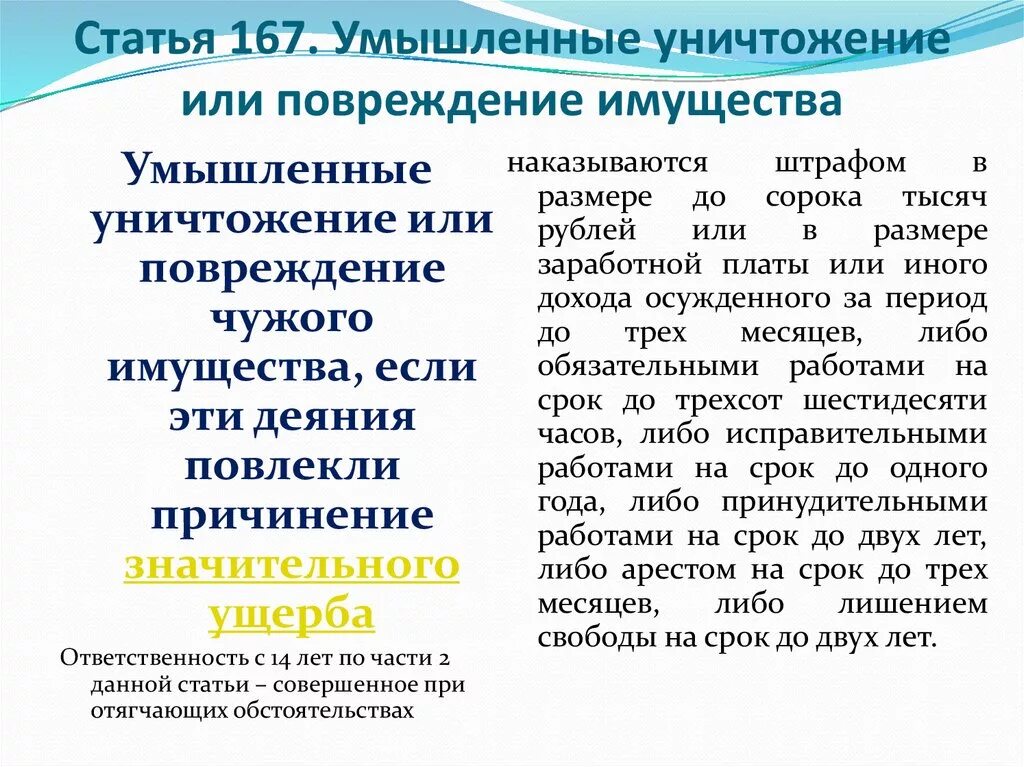 Статья 167. Умышленные уничтожение или повреждение имущества

Умышленные уничтожение или повреждение чужого имущества, если эти деяния повлекли причинение значительного ущерба

Ответственность с 14 лет по части 2 данной статьи – совершенное при отягчающих обстоятельствах

наказываются штрафом в размере до сорока тысяч рублей или в размере заработной платы или иного дохода осужденного за период до трех месяцев, либо обязательными работами на срок до трехсот шестидесяти часов, либо исправительными работами на срок до одного года, либо принудительными работами на срок до двух лет, либо арестом на срок до трех месяцев, либо лишением свободы на срок до двух лет.